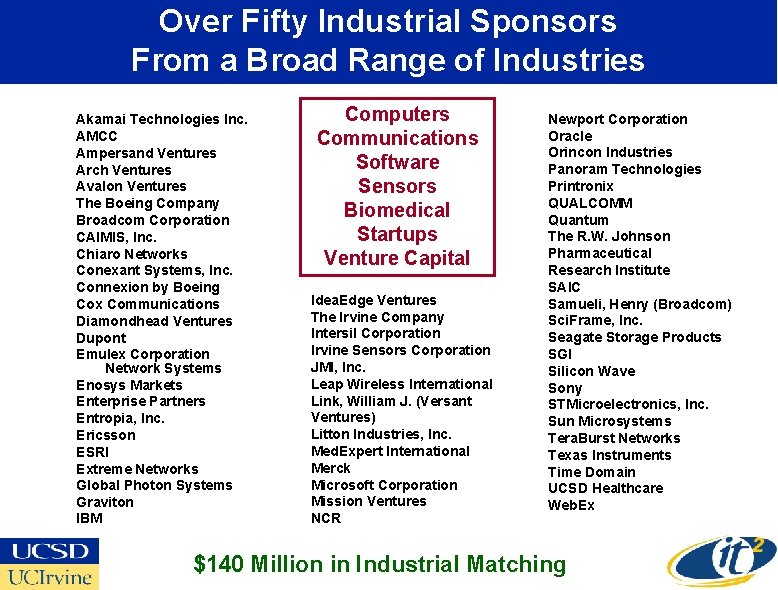 Over Fifty Industrial Sponsors
From a Broad Range of Industries

Akamai Technologies Inc.
AMCC
Ampersand Ventures
Arch Ventures
Avalon Ventures
The Boeing Company
Broadcom Corporation
CAIMIS, Inc.
Chiaro Networks
Conexant Systems, Inc.
Connexion by Boeing
Cox Communications
Diamondhead Ventures
Dupont
Emulex Corporation Network Systems
Enosys Markets
Enterprise Partners
Entropia, Inc.
Ericsson
ESRI
Extreme Networks
Global Photon Systems
Graviton
IBM

Computers
Communications
Software
Sensors
Biomedical
Startups
Venture Capital

IdeaEdge Ventures
The Irvine Company
Intersil Corporation
Irvine Sensors Corporation
JMI, Inc.
Leap Wireless International
Link, William J. (Versant Ventures)
Litton Industries, Inc.
MedExpert International
Merck
Microsoft Corporation
Mission Ventures
NCR

Newport Corporation
Oracle
Orincon Industries
Panoram Technologies
Printronix
QUALCOMM
Quantum
The R.W. Johnson Pharmaceutical Research Institute
SAIC
Samueli, Henry (Broadcom)
SciFrame, Inc.
Seagate Storage Products
SGI
Silicon Wave
Sony
STMicroelectronics, Inc.
Sun Microsystems
TeraBurst Networks
Texas Instruments
Time Domain
UCSD Healthcare
WebEx

UCSD
UCIrvine

$140 Million in Industrial Matching

it$^2$